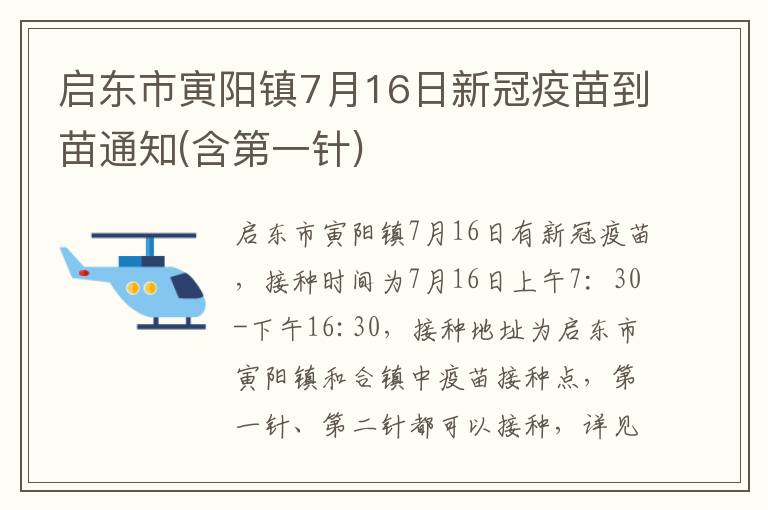 启东市寅阳镇7月16日新冠疫苗到苗通知(含第一针)

启东市寅阳镇7月16日有新冠疫苗，接种时间为7月16日上午7：30-下午16:30，接种地址为启东市寅阳镇和合镇中疫苗接种点，第一针、第二针都可以接种，详见